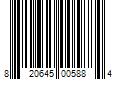 8 20645 00588 4